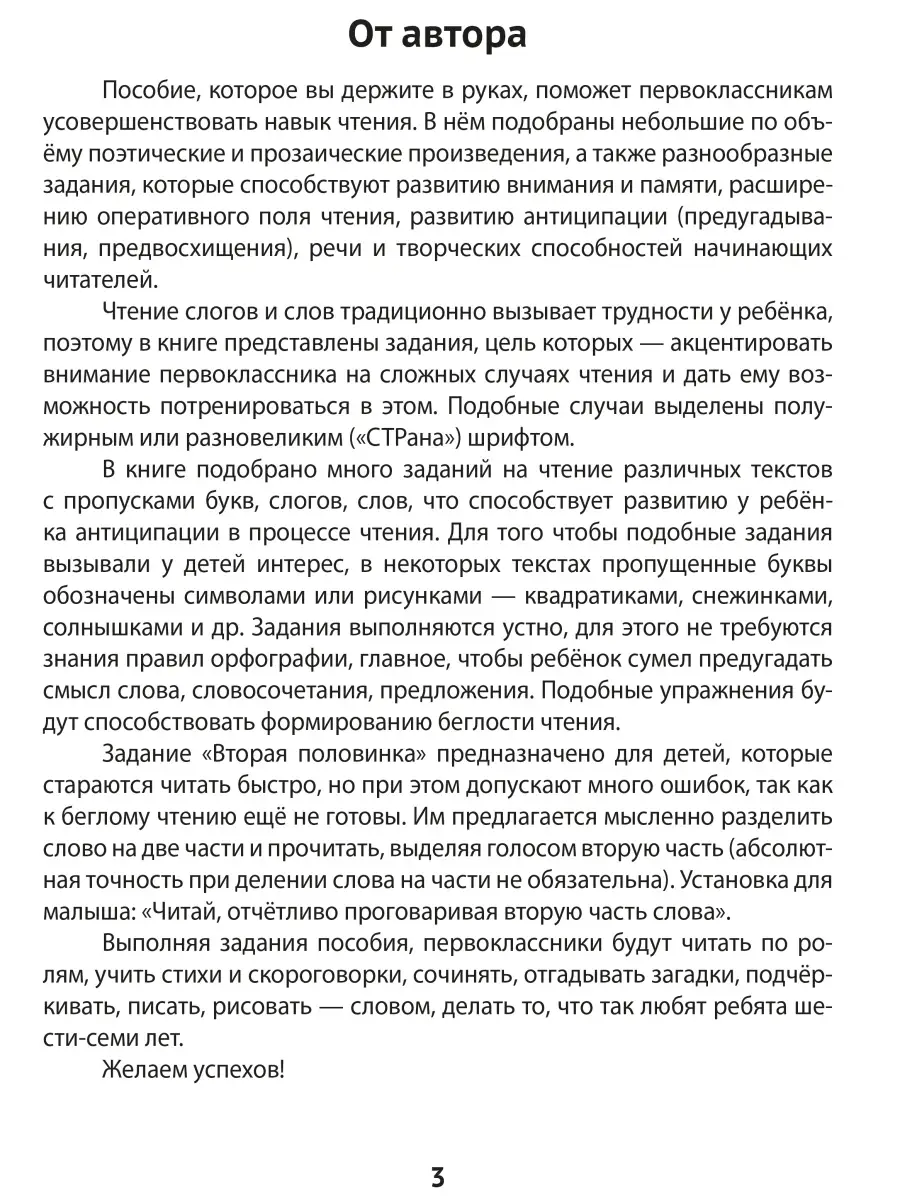 От автора

Пособие, которое вы держите в руках, поможет первоклассникам усовершенствовать навык чтения. В нём подобраны небольшие по объёму поэтические и прозаические произведения, а также разнообразные задания, которые способствуют развитию внимания и памяти, расширению оперативного поля чтения, развитию антиципации (предугадывания, предвосхищения), речи и творческих способностей начинающих читателей.

Чтение слогов и слов традиционно вызывает трудности у ребёнка, поэтому в книге представлены задания, цель которых — акцентировать внимание первоклассника на сложных случаях чтения и дать ему возможность потренироваться в этом. Подобные случаи выделены полужирным или разновеликим («СТРана») шрифтом.

В книге подобрано много заданий на чтение различных текстов с пропусками букв, слогов, слов, что способствует развитию у ребёнка антиципации в процессе чтения. Для того чтобы подобные задания вызывали у детей интерес, в некоторых текстах пропущенные буквы обозначены символами или рисунками — квадратиками, снежинками, солнышками и др. Задания выполняются устно, для этого не требуются знания правил орфографии, главное, чтобы ребёнок сумел предугадать смысл слова, словосочетания, предложения. Подобные упражнения будут способствовать формированию беглости чтения.

Задание «Вторая половинка» предназначено для детей, которые стараются читать быстро, но при этом допускают много ошибок, так как к беглому чтению ещё не готовы. Им предлагается мысленно разделить слово на две части и прочитать, выделяя голосом вторую часть (абсолютная точность при делении слова на части не обязательна). Установка для малыша: «Читай, отчётливо проговаривая вторую часть слова».

Выполняя задания пособия, первоклассники будут читать по ролям, учить стихи и скороговорки, сочинять, отгадывать загадки, подчёркивать, писать, рисовать — словом, делать то, что так любят ребята шести-семи лет.

Желаем успехов!

3